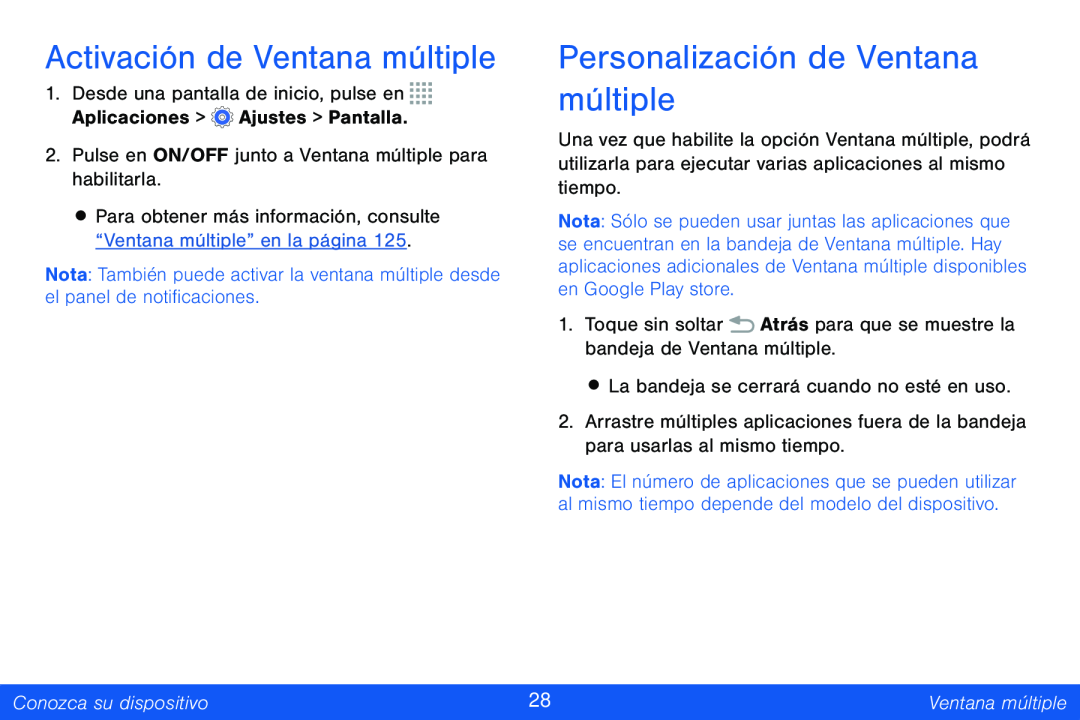 Activación de Ventana múltiple

1. Desde una pantalla de inicio, pulse en Aplicaciones > Ajustes > Pantalla.

2. Pulse en ON/OFF junto a Ventana múltiple para habilitarla.

• Para obtener más información, consulte “Ventana múltiple” en la página 125.

Nota: También puede activar la ventana múltiple desde el panel de notificaciones.

Personalización de Ventana múltiple

Una vez que habilite la opción Ventana múltiple, podrá utilizarla para ejecutar varias aplicaciones al mismo tiempo.

Nota: Sólo se pueden usar juntas las aplicaciones que se encuentran en la bandeja de Ventana múltiple. Hay aplicaciones adicionales de Ventana múltiple disponibles en Google Play store.

1. Toque sin soltar Atrás para que se muestre la bandeja de Ventana múltiple.

• La bandeja se cerrará cuando no esté en uso.

2. Arrastre múltiples aplicaciones fuera de la bandeja para usarlas al mismo tiempo.

Nota: El número de aplicaciones que se pueden utilizar al mismo tiempo depende del modelo del dispositivo.

Conozca su dispositivo 28 Ventana múltiple